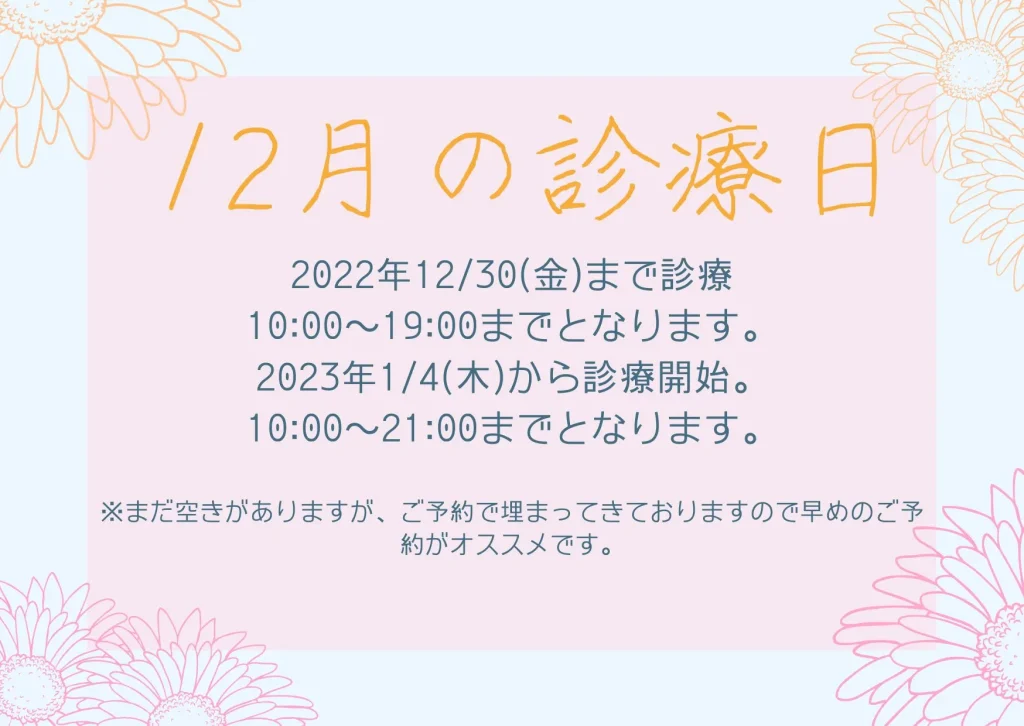 12月 の診療日

2022年12/30(金)まで診療
10:00～19:00までとなります。
2023年1/4(木)から診療開始。
10:00～21:00までとなります。

※まだ空きがありますが、ご予約で埋まってきておりますので早めのご予約がオススメです。